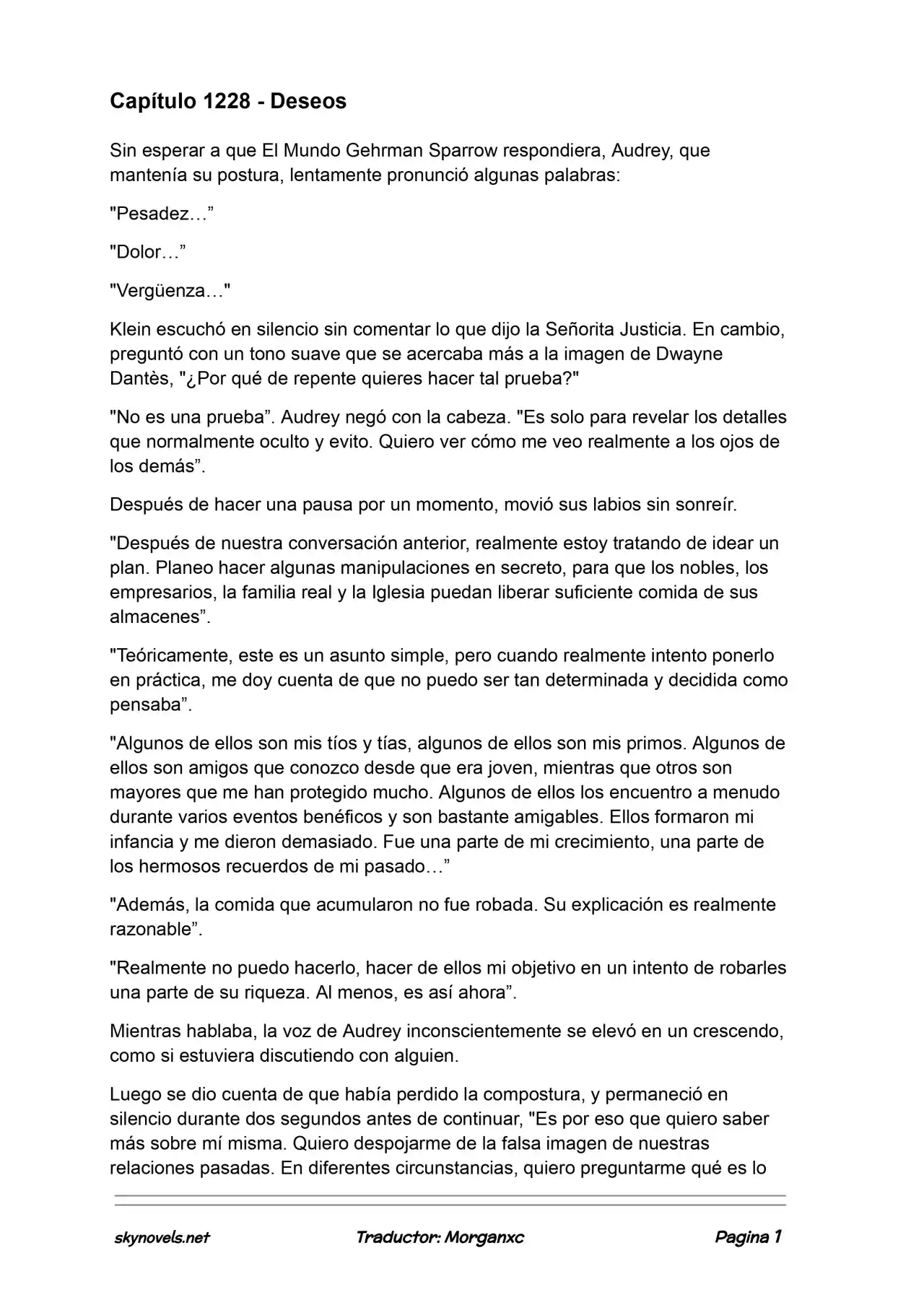 Capítulo 1228 - Deseos

Sin esperar a que El Mundo Gehrman Sparrow respondiera, Audrey, que mantenía su postura, lentamente pronunció algunas palabras:

"Pesadez…"

"Dolor…"

"Vergüenza…"

Klein escuchó en silencio sin comentar lo que dijo la Señorita Justicia. En cambio, preguntó con un tono suave que se acercaba más a la imagen de Dwayne Dantès, "¿Por qué de repente quieres hacer tal prueba?"

"No es una prueba". Audrey negó con la cabeza. "Es solo para revelar los detalles que normalmente oculto y evito. Quiero ver cómo me veo realmente a los ojos de los demás".

Después de hacer una pausa por un momento, movió sus labios sin sonreír.

"Después de nuestra conversación anterior, realmente estoy tratando de idear un plan. Planeo hacer algunas manipulaciones en secreto, para que los nobles, los empresarios, la familia real y la Iglesia puedan liberar suficiente comida de sus almacenes".

"Teóricamente, este es un asunto simple, pero cuando realmente intento ponerlo en práctica, me doy cuenta de que no puedo ser tan determinada y decidida como pensaba".

"Algunos de ellos son mis tíos y tías, algunos de ellos son mis primos. Algunos de ellos son amigos que conozco desde que era joven, mientras que otros son mayores que me han protegido mucho. Algunos de ellos los encuentro a menudo durante varios eventos benéficos y son bastante amigables. Ellos formaron mi infancia y me dieron demasiado. Fue una parte de mi crecimiento, una parte de los hermosos recuerdos de mi pasado…"

"Además, la comida que acumularon no fue robada. Su explicación es realmente razonable".

"Realmente no puedo hacerlo, hacer de ellos mi objetivo en un intento de robarles una parte de su riqueza. Al menos, es así ahora".

Mientras hablaba, la voz de Audrey inconscientemente se elevó en un crescendo, como si estuviera discutiendo con alguien.

Luego se dio cuenta de que había perdido la compostura, y permaneció en silencio durante dos segundos antes de continuar, "Es por eso que quiero saber más sobre mí misma. Quiero despojarme de la falsa imagen de nuestras relaciones pasadas. En diferentes circunstancias, quiero preguntarme qué es lo

skynovels.net Traductor: Morganxc Pagina 1